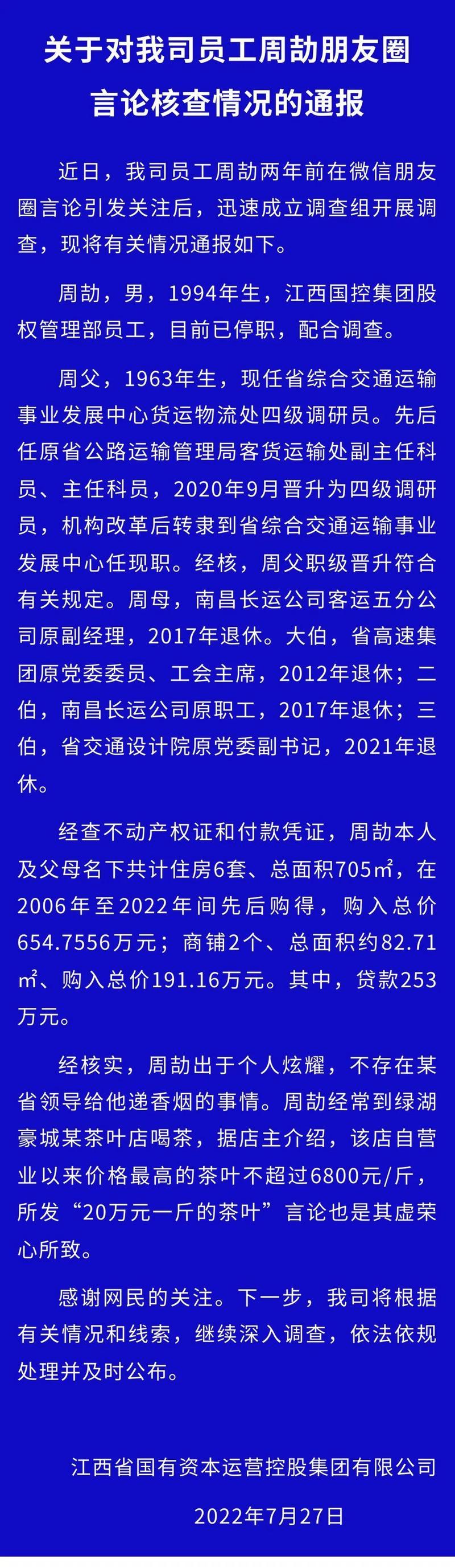 关于对我司员工周劼朋友圈言论核查情况的通报

近日，我司员工周劼两年前在微信朋友圈言论引发关注后，迅速成立调查组开展调查，现将有关情况通报如下。

周劼，男，1994年生，江西国控集团股权管理部员工，目前已停职，配合调查。

周父，1963年生，现任省综合交通运输事业发展中心货运物流处四级调研员。先后任原省公路运输管理局客货运输处副主任科员、主任科员，2020年9月晋升为四级调研员，机构改革后转隶到省综合交通运输事业发展中心任现职。经核，周父职级晋升符合有关规定。周母，南昌长运公司客运五分公司原副经理，2017年退休。大伯，省高速集团原党委委员、工会主席，2012年退休；二伯，南昌长运公司原职工，2017年退休；三伯，省交通设计院原党委副书记，2021年退休。

经查不动产权证和付款凭证，周劼本人及父母名下共计住房6套、总面积705㎡，在2006年至2022年间先后购得，购入总价654.7556万元；商铺2个、总面积约82.71㎡、购入总价191.16万元。其中，贷款253万元。

经核实，周劼出于个人炫耀，不存在某省领导给他递香烟的事情。周劼经常到绿湖豪城某茶叶店喝茶，据店主介绍，该店自营业以来价格最高的茶叶不超过6800元/斤，所发“20万元一斤的茶叶”言论也是其虚荣心所致。

感谢网民的关注。下一步，我司将根据有关情况和线索，继续深入调查，依法依规处理并及时公布。

江西省国有资本运营控股集团有限公司

2022年7月27日